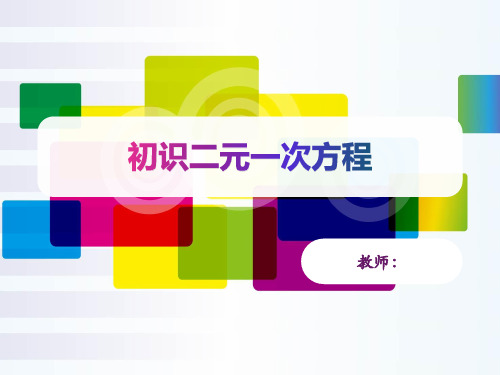 初识二元一次方程

教师：